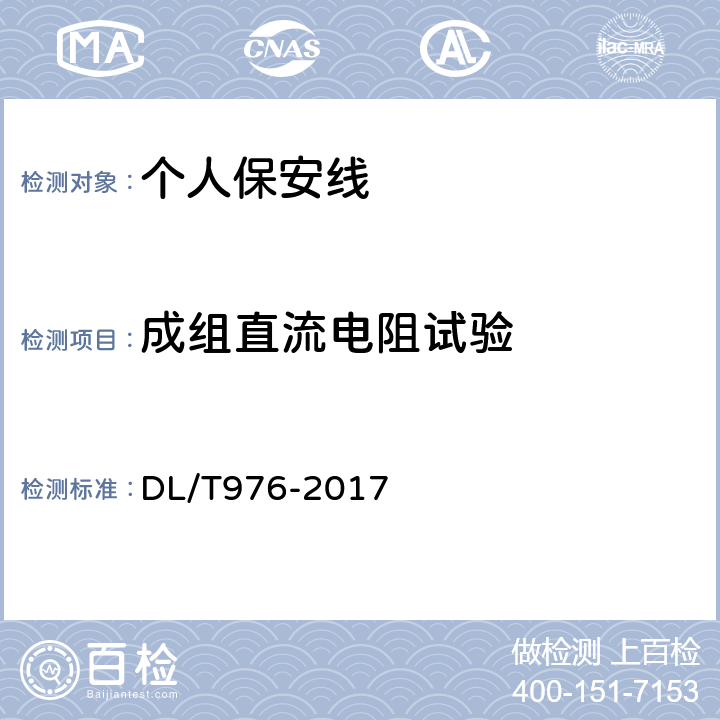 MA CNAS AL ilac-MRA

检测对象：个人保安线

检测项目：成组直流电阻试验

检测标准：DL/T976-2017

百检
Baijiantest.com

做检测 上百检
400-151-7153